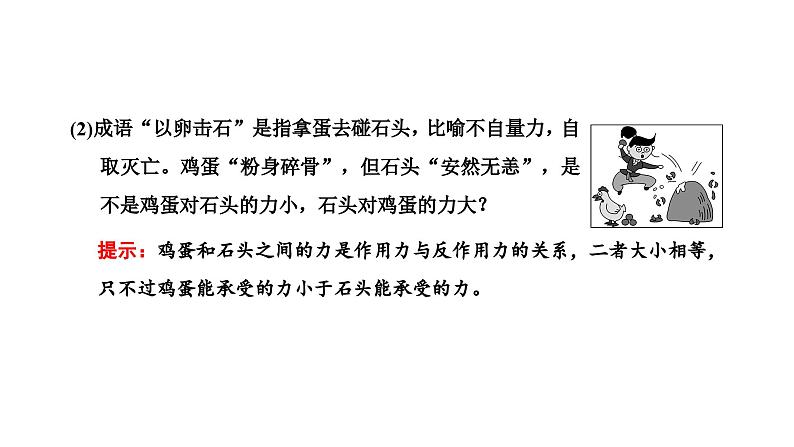 (2)成语“以卵击石”是指拿蛋去碰石头，比喻不自量力，自取灭亡。鸡蛋“粉身碎骨”，但石头“安然无恙”，是不是鸡蛋对石头的力小，石头对鸡蛋的力大？

提示：鸡蛋和石头之间的力是作用力与反作用力的关系，二者大小相等，只不过鸡蛋能承受的力小于石头能承受的力。